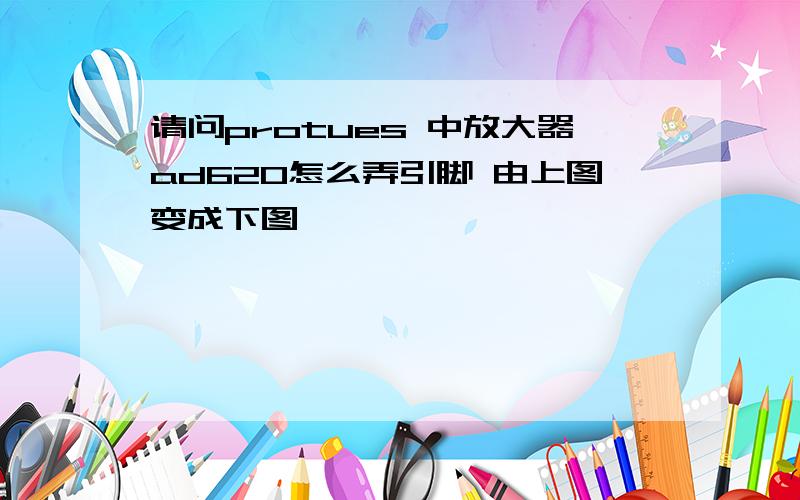 请问protues 中放大器ad620怎么弄引脚 由上图变成下图